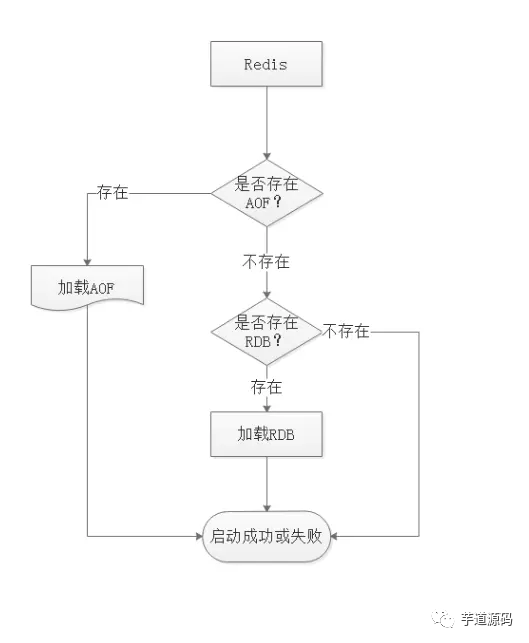 Redis

是否存在AOF？

存在

加载AOF

不存在

是否存在RDB？

不存在

存在

加载RDB

启动成功或失败

芋道源码